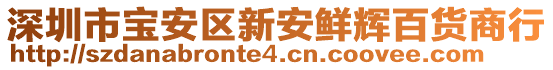 深圳市宝安区新安鲜辉百货商行
http://szdanabronte4.cn.coovee.com